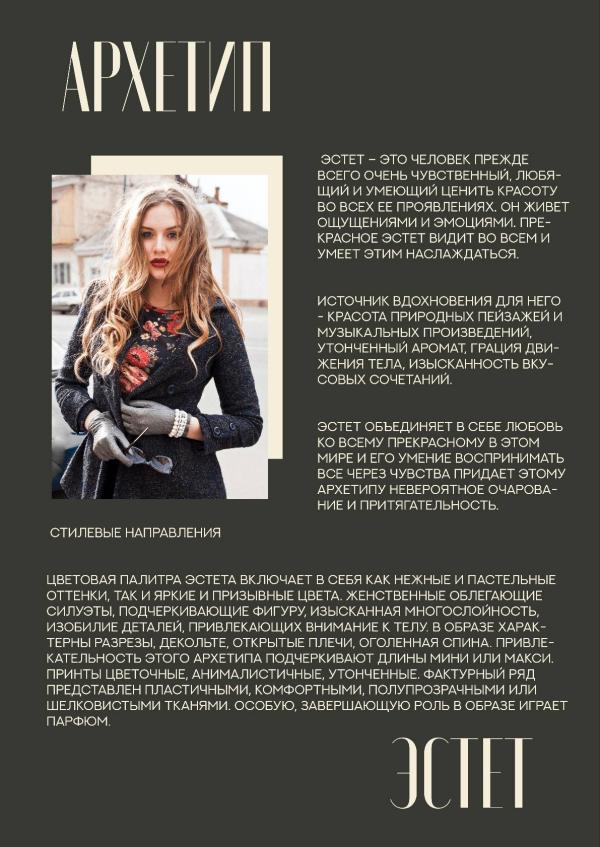 АРХЕТИП

ЭСТЕТ – ЭТО ЧЕЛОВЕК ПРЕЖДЕ ВСЕГО ОЧЕНЬ ЧУВСТВЕННЫЙ, ЛЮБЯЩИЙ И УМЕЮЩИЙ ЦЕНИТЬ КРАСОТУ ВО ВСЕХ ЕЕ ПРОЯВЛЕНИЯХ. ОН ЖИВЕТ ОЩУЩЕНИЯМИ И ЭМОЦИЯМИ. ПРЕКРАСНОЕ ЭСТЕТ ВИДИТ ВО ВСЕМ И УМЕЕТ ЭТИМ НАСЛАЖДАТЬСЯ.

ИСТОЧНИК ВДОХНОВЕНИЯ ДЛЯ НЕГО - КРАСОТА ПРИРОДНЫХ ПЕЙЗАЖЕЙ И МУЗЫКАЛЬНЫХ ПРОИЗВЕДЕНИЙ, УТОНЧЕННЫЙ АРОМАТ, ГРАЦИЯ ДВИЖЕНИЯ ТЕЛА, ИЗЫСКАННОСТЬ ВКУСОВЫХ СОЧЕТАНИЙ.

ЭСТЕТ ОБЪЕДИНЯЕТ В СЕБЕ ЛЮБОВЬ КО ВСЕМУ ПРЕКРАСНОМУ В ЭТОМ МИРЕ И ЕГО УМЕНИЕ ВОСПРИНИМАТЬ ВСЕ ЧЕРЕЗ ЧУВСТВА ПРИДАЕТ ЭТОМУ АРХЕТИПУ НЕВЕРОЯТНОЕ ОЧАРОВАНИЕ И ПРИТЯГАТЕЛЬНОСТЬ.

СТИЛЕВЫЕ НАПРАВЛЕНИЯ

ЦВЕТОВАЯ ПАЛИТРА ЭСТЕТА ВКЛЮЧАЕТ В СЕБЯ КАК НЕЖНЫЕ И ПАСТЕЛЬНЫЕ ОТТЕНКИ, ТАК И ЯРКИЕ И ПРИЗЫВНЫЕ ЦВЕТА. ЖЕНСТВЕННЫЕ ОБЛЕГАЮЩИЕ СИЛУЭТЫ, ПОДЧЕРКИВАЮЩИЕ ФИГУРУ, ИЗЫСКАННАЯ МНОГОСЛОЙНОСТЬ, ИЗОБИЛИЕ ДЕТАЛЕЙ, ПРИВЛЕКАЮЩИХ ВНИМАНИЕ К ТЕЛУ. В ОБРАЗЕ ХАРАКТЕРНЫ РАЗРЕЗЫ, ДЕКОЛЬТЕ, ОТКРЫТЫЕ ПЛЕЧИ, ОГОЛЕННАЯ СПИНА. ПРИВЛЕКАТЕЛЬНОСТЬ ЭТОГО АРХЕТИПА ПОДЧЕРКИВАЮТ ДЛИНЫ МИНИ ИЛИ МАКСИ. ПРИНТЫ ЦВЕТОЧНЫЕ, АНИМАЛИСТИЧНЫЕ, УТОНЧЕННЫЕ. ФАКТУРНЫЙ РЯД ПРЕДСТАВЛЕН ПЛАСТИЧНЫМИ, КОМФОРТНЫМИ, ПОЛУПРОЗРАЧНЫМИ ИЛИ ШЕЛКОВИСТЫМИ ТКАНЯМИ. ОСОБУЮ, ЗАВЕРШАЮЩУЮ РОЛЬ В ОБРАЗЕ ИГРАЕТ ПАРФЮМ.

ЭСТЕТ